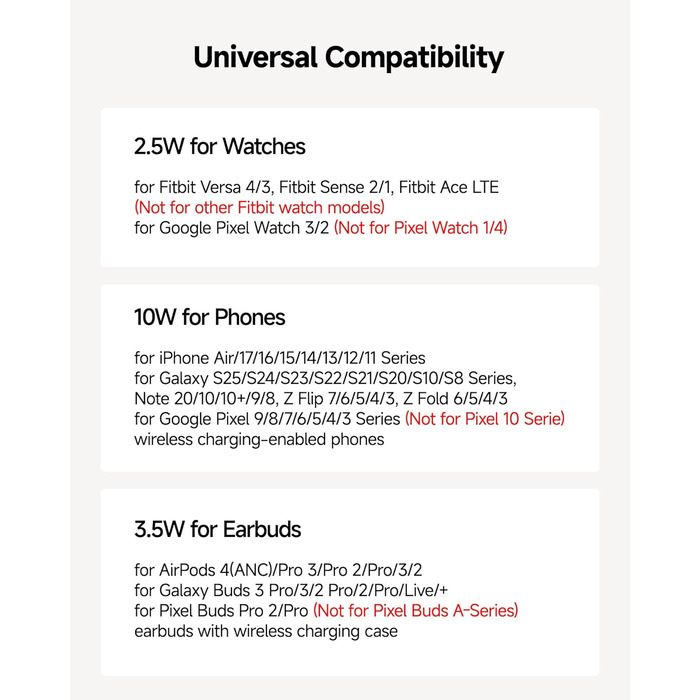 Universal Compatibility

2.5W for Watches

for Fitbit Versa 4/3, Fitbit Sense 2/1, Fitbit Ace LTE
(Not for other Fitbit watch models)
for Google Pixel Watch 3/2 (Not for Pixel Watch 1/4)

10W for Phones

for iPhone Air/17/16/15/14/13/12/11 Series
for Galaxy S25/S24/S23/S22/S21/S20/S10/S8 Series, Note 20/10/10+/9/8, Z Flip 7/6/5/4/3, Z Fold 6/5/4/3
for Google Pixel 9/8/7/6/5/4/3 Series (Not for Pixel 10 Serie)
wireless charging-enabled phones

3.5W for Earbuds

for AirPods 4(ANC)/Pro 3/Pro 2/Pro/3/2
for Galaxy Buds 3 Pro/3/2 Pro/2/Pro/Live/+
for Pixel Buds Pro 2/Pro (Not for Pixel Buds A-Series)
earbuds with wireless charging case